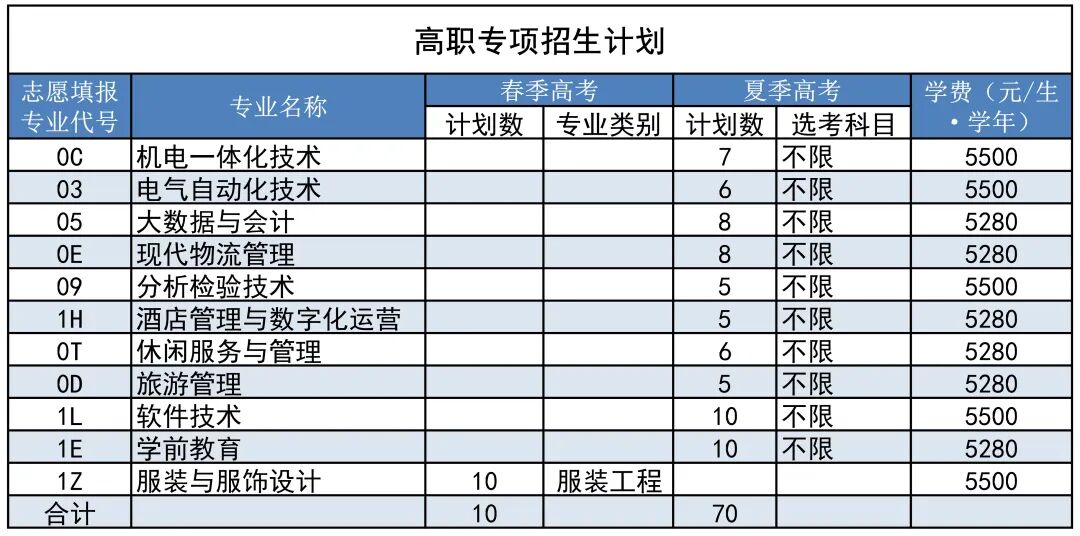 高职专项招生计划

| 志愿填报专业代号 | 专业名称 | 春季高考 计划数 | 春季高考 专业类别 | 夏季高考 计划数 | 夏季高考 选考科目 | 学费（元/生·学年） |
|---|---|---|---|---|---|---|
| 0C | 机电一体化技术 | | | 7 | 不限 | 5500 |
| 03 | 电气自动化技术 | | | 6 | 不限 | 5500 |
| 05 | 大数据与会计 | | | 8 | 不限 | 5280 |
| 0E | 现代物流管理 | | | 8 | 不限 | 5280 |
| 09 | 分析检验技术 | | | 5 | 不限 | 5500 |
| 1H | 酒店管理与数字化运营 | | | 5 | 不限 | 5280 |
| 0T | 休闲服务与管理 | | | 6 | 不限 | 5280 |
| 0D | 旅游管理 | | | 5 | 不限 | 5280 |
| 1L | 软件技术 | | | 10 | 不限 | 5500 |
| 1E | 学前教育 | | | 10 | 不限 | 5280 |
| 1Z | 服装与服饰设计 | 10 | 服装工程 | | | 5500 |
| 合计 | | 10 | | 70 | | |